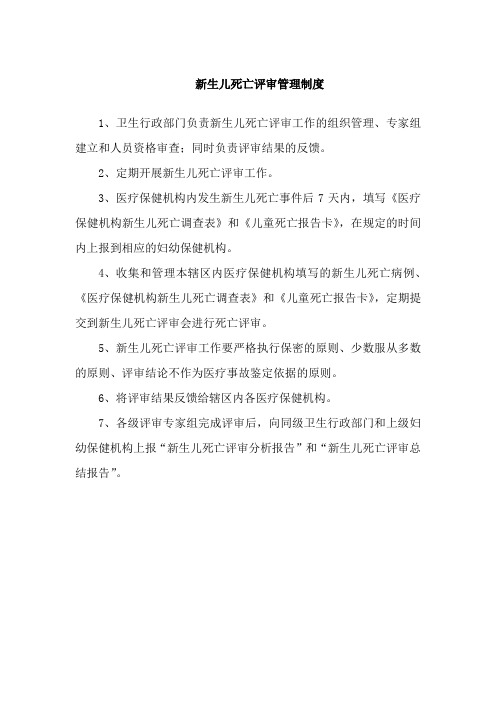 新生儿死亡评审管理制度

1、卫生行政部门负责新生儿死亡评审工作的组织管理、专家组建立和人员资格审查；同时负责评审结果的反馈。

2、定期开展新生儿死亡评审工作。

3、医疗保健机构内发生新生儿死亡事件后 7 天内，填写《医疗保健机构新生儿死亡调查表》和《儿童死亡报告卡》，在规定的时间内上报到相应的妇幼保健机构。

4、收集和管理本辖区内医疗保健机构填写的新生儿死亡病例、《医疗保健机构新生儿死亡调查表》和《儿童死亡报告卡》，定期提交到新生儿死亡评审会进行死亡评审。

5、新生儿死亡评审工作要严格执行保密的原则、少数服从多数的原则、评审结论不作为医疗事故鉴定依据的原则。

6、将评审结果反馈给辖区内各医疗保健机构。

7、各级评审专家组完成评审后，向同级卫生行政部门和上级妇幼保健机构上报“新生儿死亡评审分析报告”和“新生儿死亡评审总结报告”。